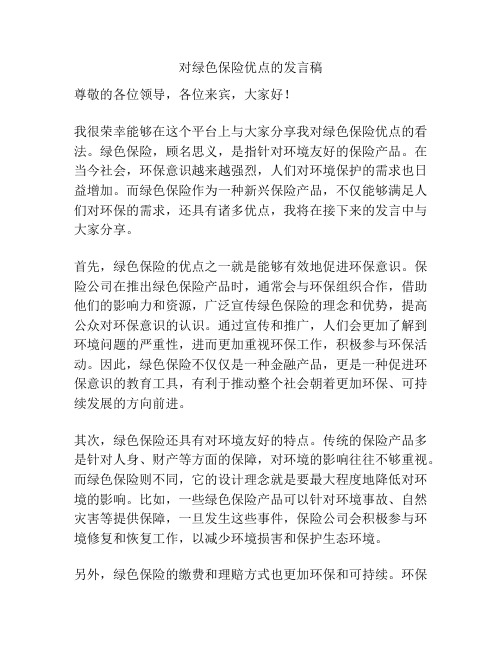 对绿色保险优点的发言稿

尊敬的各位领导，各位来宾，大家好！

我很荣幸能够在这个平台上与大家分享我对绿色保险优点的看法。绿色保险，顾名思义，是指针对环境友好的保险产品。在当今社会，环保意识越来越强烈，人们对环境保护的需求也日益增加。而绿色保险作为一种新兴保险产品，不仅能够满足人们对环保的需求，还具有诸多优点，我将在接下来的发言中与大家分享。

首先，绿色保险的优点之一就是能够有效地促进环保意识。保险公司在推出绿色保险产品时，通常会与环保组织合作，借助他们的影响力和资源，广泛宣传绿色保险的理念和优势，提高公众对环保意识的认识。通过宣传和推广，人们会更加了解到环境问题的严重性，进而更加重视环保工作，积极参与环保活动。因此，绿色保险不仅仅是一种金融产品，更是一种促进环保意识的教育工具，有利于推动整个社会朝着更加环保、可持续发展的方向前进。

其次，绿色保险还具有对环境友好的特点。传统的保险产品多是针对人身、财产等方面的保障，对环境的影响往往不够重视。而绿色保险则不同，它的设计理念就是要最大程度地降低对环境的影响。比如，一些绿色保险产品可以针对环境事故、自然灾害等提供保障，一旦发生这些事件，保险公司会积极参与环境修复和恢复工作，以减少环境损害和保护生态环境。

另外，绿色保险的缴费和理赔方式也更加环保和可持续。环保